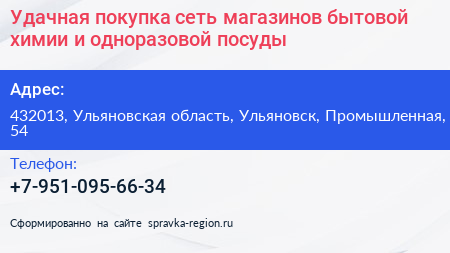 Удачная покупка сеть магазинов бытовой химии и одноразовой посуды

Адрес:

432013, Ульяновская область, Ульяновск, Промышленная, 54

Телефон:

+7-951-095-66-34

Сформированно на сайте spravka-region.ru